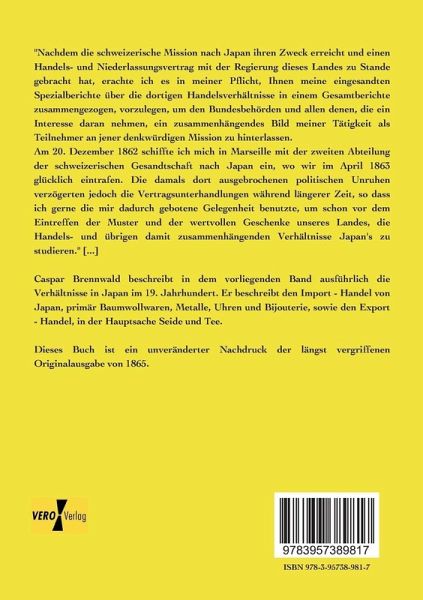 "Nachdem die schweizerische Mission nach Japan ihren Zweck erreicht und einen Handels- und Niederlassungsvertrag mit der Regierung dieses Landes zu Stande gebracht hat, erachte ich es in meiner Pflicht, Ihnen meine eingesandten Spezialberichte über die dortigen Handelsverhältnisse in einem Gesamtberichte zusammengezogen, vorzulegen, um den Bundesbehörden und allen denen, die ein Interesse daran nehmen, ein zusammenhängendes Bild meiner Tätigkeit als Teilnehmer an jener denkwürdigen Mission zu hinterlassen.
Am 20. Dezember 1862 schiffte ich mich in Marseille mit der zweiten Abteilung der schweizerischen Gesandtschaft nach Japan ein, wo wir im April 1863 glücklich eintrafen. Die damals dort ausgebrochenen politischen Unruhen verzögerten jedoch die Vertragsunterhandlungen während längerer Zeit, so dass ich gerne die mir dadurch gebotene Gelegenheit benutzte, um schon vor dem Eintreffen der Muster und der wertvollen Geschenke unseres Landes, die Handels- und übrigen damit zusammenhängenden Verhältnisse Japan's zu studieren." [...]

Caspar Brennwald beschreibt in dem vorliegenden Band ausführlich die Verhältnisse in Japan im 19. Jahrhundert. Er beschreibt den Import - Handel von Japan, primär Baumwollwaren, Metalle, Uhren und Bijouterie, sowie den Export - Handel, in der Hauptsache Seide und Tee.

Dieses Buch ist ein unveränderter Nachdruck der längst vergriffenen Originalausgabe von 1865.

VERO Verlag

9783957389817

ISBN 978-3-95738-981-7